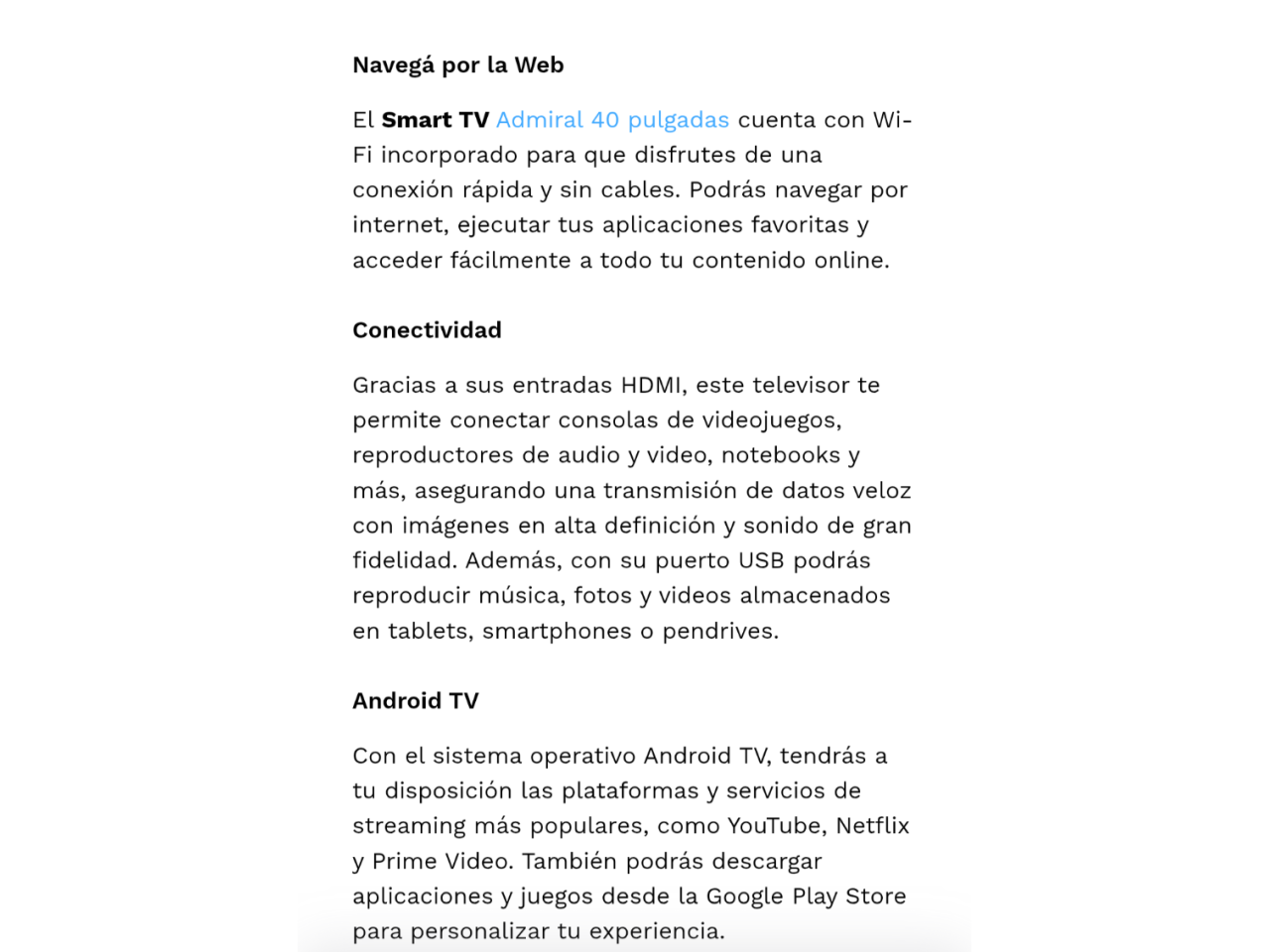 Navegá por la Web

El Smart TV Admiral 40 pulgadas cuenta con Wi-Fi incorporado para que disfrutes de una conexión rápida y sin cables. Podrás navegar por internet, ejecutar tus aplicaciones favoritas y acceder fácilmente a todo tu contenido online.

Conectividad

Gracias a sus entradas HDMI, este televisor te permite conectar consolas de videojuegos, reproductores de audio y video, notebooks y más, asegurando una transmisión de datos veloz con imágenes en alta definición y sonido de gran fidelidad. Además, con su puerto USB podrás reproducir música, fotos y videos almacenados en tablets, smartphones o pendrives.

Android TV

Con el sistema operativo Android TV, tendrás a tu disposición las plataformas y servicios de streaming más populares, como YouTube, Netflix y Prime Video. También podrás descargar aplicaciones y juegos desde la Google Play Store para personalizar tu experiencia.